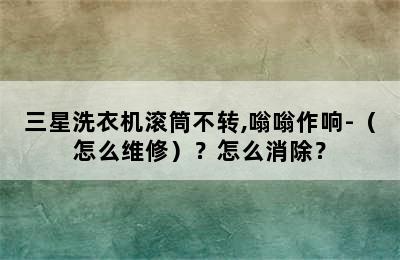 三星洗衣机滚筒不转,嗡嗡作响-（怎么维修）？怎么消除?